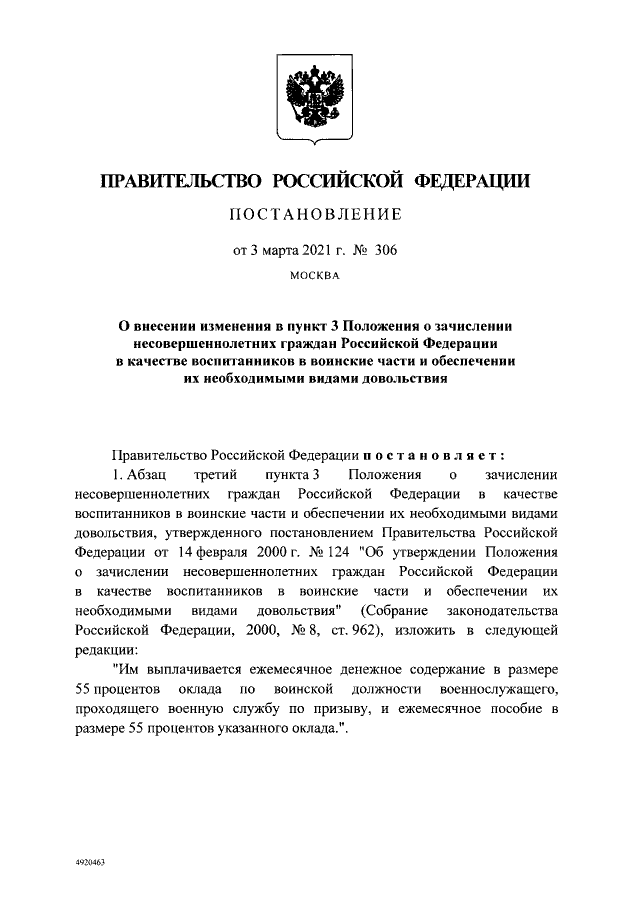 ПРАВИТЕЛЬСТВО РОССИЙСКОЙ ФЕДЕРАЦИИ

ПОСТАНОВЛЕНИЕ

от 3 марта 2021 г. № 306

МОСКВА

О внесении изменения в пункт 3 Положения о зачислении несовершеннолетних граждан Российской Федерации в качестве воспитанников в воинские части и обеспечении их необходимыми видами довольствия

Правительство Российской Федерации постановляет:

1. Абзац третий пункта 3 Положения о зачислении несовершеннолетних граждан Российской Федерации в качестве воспитанников в воинские части и обеспечении их необходимыми видами довольствия, утвержденного постановлением Правительства Российской Федерации от 14 февраля 2000 г. № 124 "Об утверждении Положения о зачислении несовершеннолетних граждан Российской Федерации в качестве воспитанников в воинские части и обеспечении их необходимыми видами довольствия" (Собрание законодательства Российской Федерации, 2000, № 8, ст. 962), изложить в следующей редакции:

"Им выплачивается ежемесячное денежное содержание в размере 55 процентов оклада по воинской должности военнослужащего, проходящего военную службу по призыву, и ежемесячное пособие в размере 55 процентов указанного оклада.".

4920463